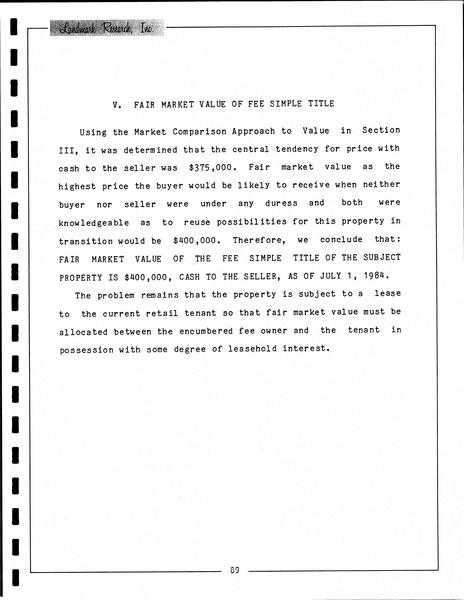 Landmark Research, Inc.

V. FAIR MARKET VALUE OF FEE SIMPLE TITLE

Using the Market Comparison Approach to Value in Section III, it was determined that the central tendency for price with cash to the seller was $375,000. Fair market value as the highest price the buyer would be likely to receive when neither buyer nor seller were under any duress and both were knowledgeable as to reuse possibilities for this property in transition would be $400,000. Therefore, we conclude that: FAIR MARKET VALUE OF THE FEE SIMPLE TITLE OF THE SUBJECT PROPERTY IS $400,000, CASH TO THE SELLER, AS OF JULY 1, 1984.

The problem remains that the property is subject to a lease to the current retail tenant so that fair market value must be allocated between the encumbered fee owner and the tenant in possession with some degree of leasehold interest.

89